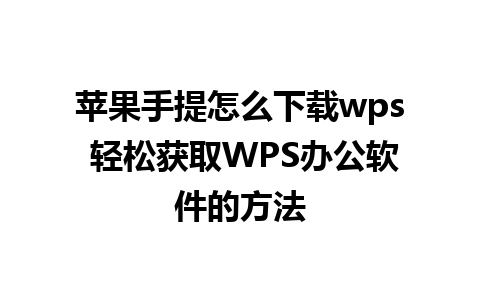 苹果手提怎么下载wps 轻松获取WPS办公软件的方法